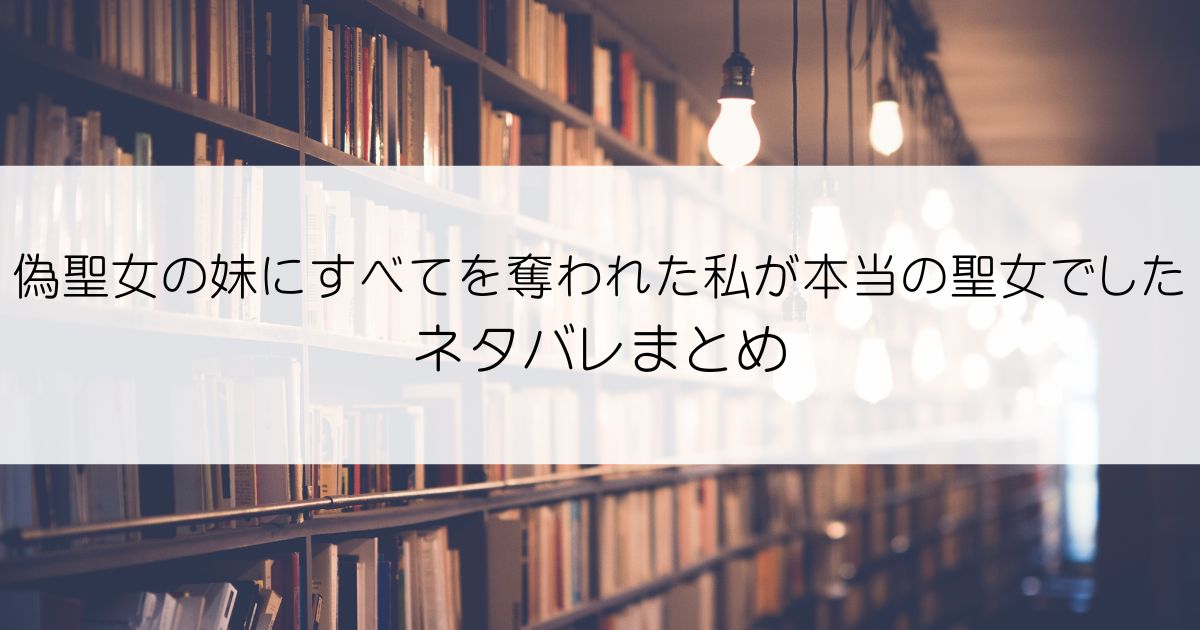 偽聖女の妹にすべてを奪われた私が本当の聖女でした
ネタバレまとめ